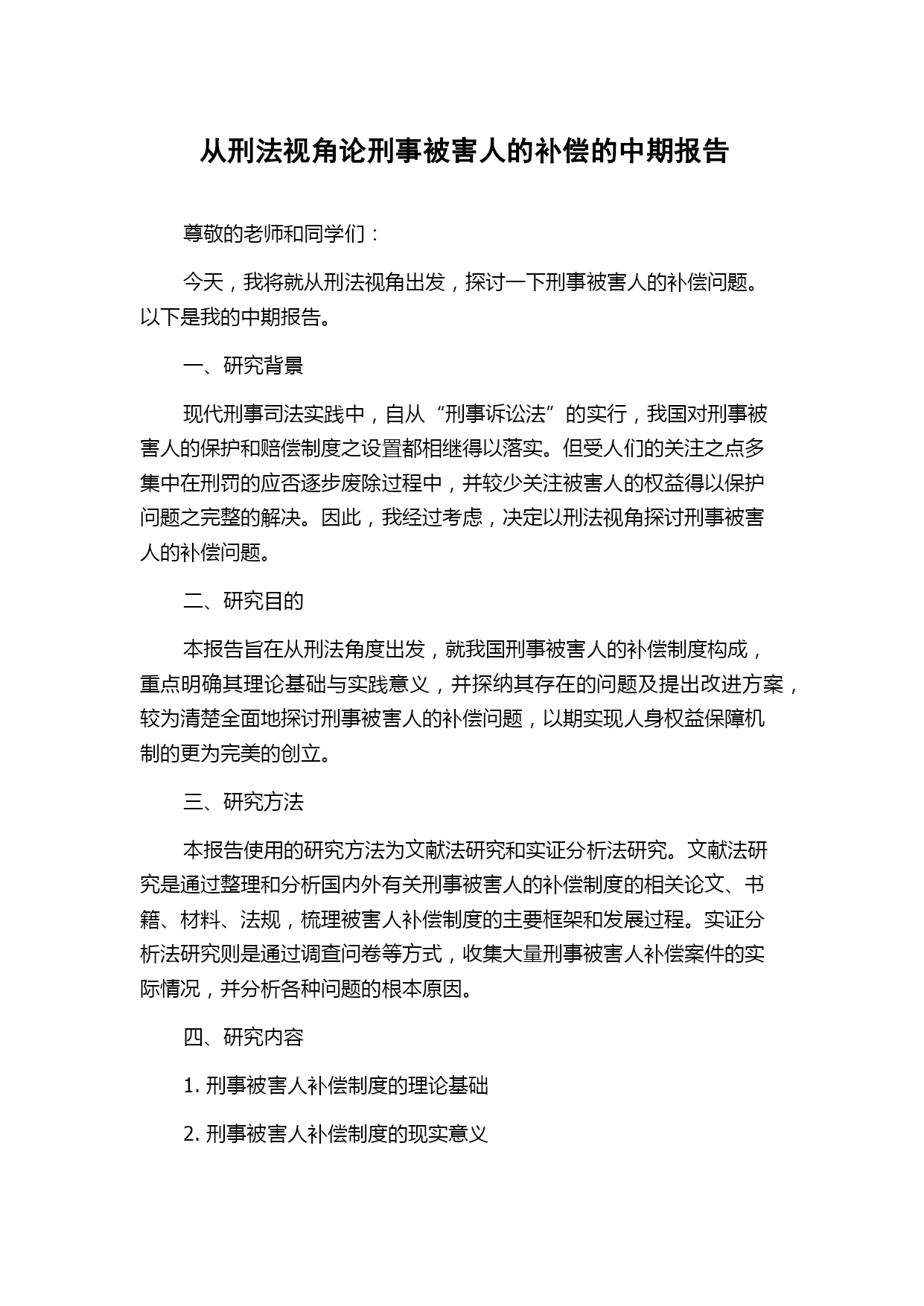 从刑法视角论刑事被害人的补偿的中期报告

尊敬的老师和同学们：

今天，我将就从刑法视角出发，探讨一下刑事被害人的补偿问题。以下是我的中期报告。

一、研究背景

现代刑事司法实践中，自从“刑事诉讼法”的实行，我国对刑事被害人的保护和赔偿制度之设置都相继得以落实。但受人们的关注之点多集中在刑罚的应否逐步废除过程中，并较少关注被害人的权益得以保护问题之完整的解决。因此，我经过考虑，决定以刑法视角探讨刑事被害人的补偿问题。

二、研究目的

本报告旨在从刑法角度出发，就我国刑事被害人的补偿制度构成，重点明确其理论基础与实践意义，并探纳其存在的问题及提出改进方案，较为清楚全面地探讨刑事被害人的补偿问题，以期实现人身权益保障机制的更为完美的创立。

三、研究方法

本报告使用的研究方法为文献法研究和实证分析法研究。文献法研究是通过整理和分析国内外有关刑事被害人的补偿制度的相关论文、书籍、材料、法规，梳理被害人补偿制度的主要框架和发展过程。实证分析法研究则是通过调查问卷等方式，收集大量刑事被害人补偿案件的实际情况，并分析各种问题的根本原因。

四、研究内容

1. 刑事被害人补偿制度的理论基础

2. 刑事被害人补偿制度的现实意义